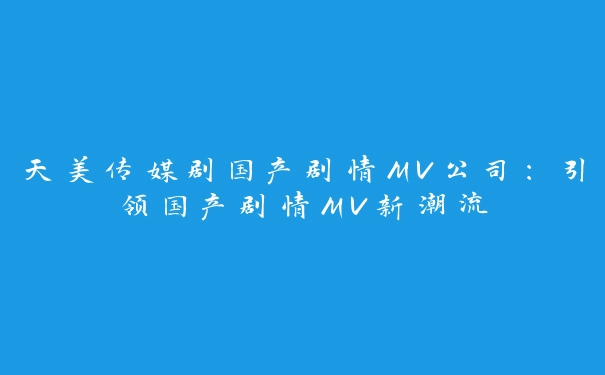 天美传媒剧国产剧情MV公司：引领国产剧情MV新潮流